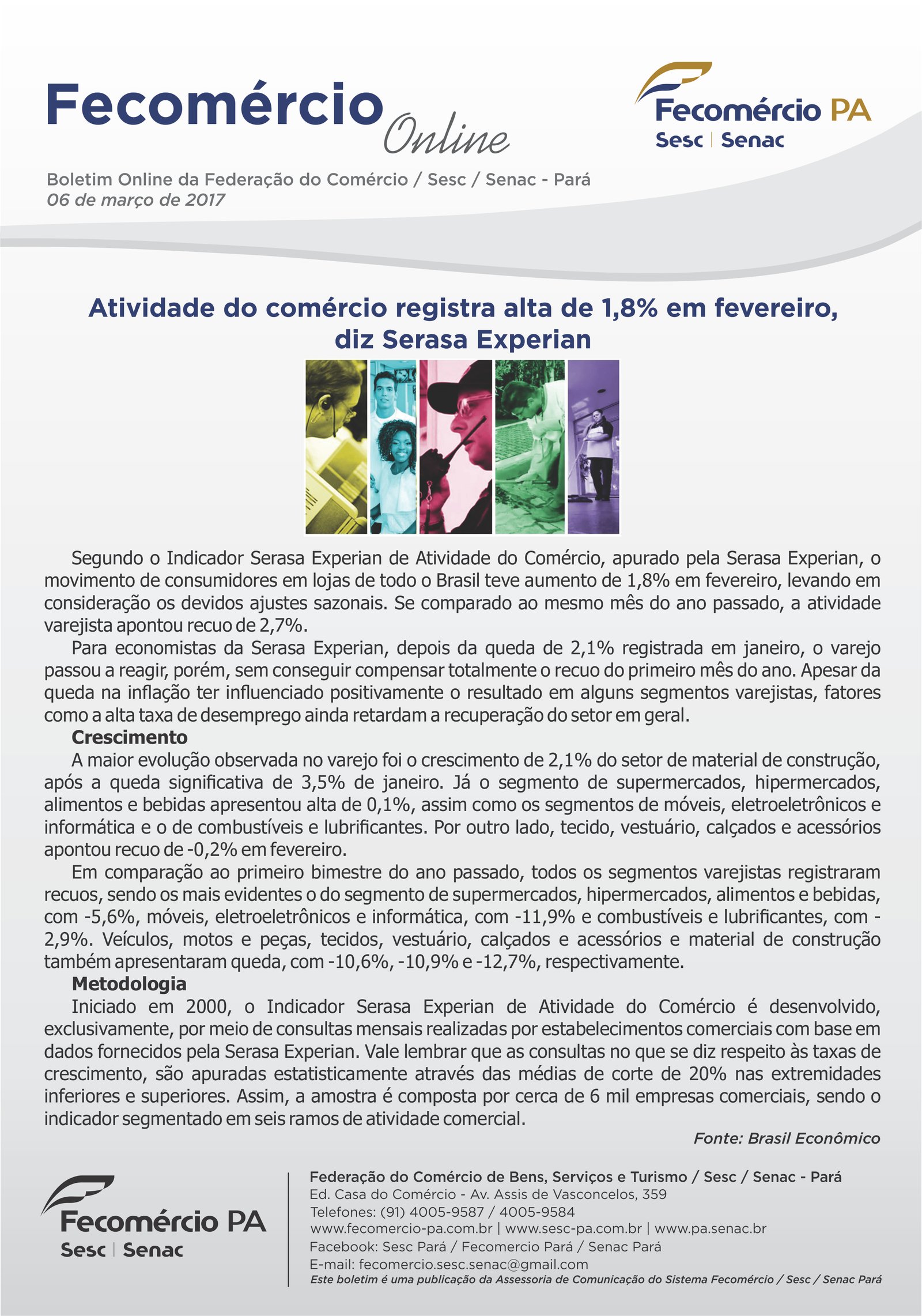 Fecomércio Online

Fecomércio PA
Sesc | Senac

Boletim Online da Federação do Comércio / Sesc / Senac - Pará
06 de março de 2017

Atividade do comércio registra alta de 1,8% em fevereiro, diz Serasa Experian

Segundo o Indicador Serasa Experian de Atividade do Comércio, apurado pela Serasa Experian, o movimento de consumidores em lojas de todo o Brasil teve aumento de 1,8% em fevereiro, levando em consideração os devidos ajustes sazonais. Se comparado ao mesmo mês do ano passado, a atividade varejista apontou recuo de 2,7%.

Para economistas da Serasa Experian, depois da queda de 2,1% registrada em janeiro, o varejo passou a reagir, porém, sem conseguir compensar totalmente o recuo do primeiro mês do ano. Apesar da queda na inflação ter influenciado positivamente o resultado em alguns segmentos varejistas, fatores como a alta taxa de desemprego ainda retardam a recuperação do setor em geral.

Crescimento

A maior evolução observada no varejo foi o crescimento de 2,1% do setor de material de construção, após a queda significativa de 3,5% de janeiro. Já o segmento de supermercados, hipermercados, alimentos e bebidas apresentou alta de 0,1%, assim como os segmentos de móveis, eletroeletrônicos e informática e o de combustíveis e lubrificantes. Por outro lado, tecido, vestuário, calçados e acessórios apontou recuo de -0,2% em fevereiro.

Em comparação ao primeiro bimestre do ano passado, todos os segmentos varejistas registraram recuos, sendo os mais evidentes o do segmento de supermercados, hipermercados, alimentos e bebidas, com -5,6%, móveis, eletroeletrônicos e informática, com -11,9% e combustíveis e lubrificantes, com -2,9%. Veículos, motos e peças, tecidos, vestuário, calçados e acessórios e material de construção também apresentaram queda, com -10,6%, -10,9% e -12,7%, respectivamente.

Metodologia

Iniciado em 2000, o Indicador Serasa Experian de Atividade do Comércio é desenvolvido, exclusivamente, por meio de consultas mensais realizadas por estabelecimentos comerciais com base em dados fornecidos pela Serasa Experian. Vale lembrar que as consultas no que se diz respeito às taxas de crescimento, são apuradas estatisticamente através das médias de corte de 20% nas extremidades inferiores e superiores. Assim, a amostra é composta por cerca de 6 mil empresas comerciais, sendo o indicador segmentado em seis ramos de atividade comercial.

Fonte: Brasil Econômico

Fecomércio PA
Sesc | Senac

Federação do Comércio de Bens, Serviços e Turismo / Sesc / Senac - Pará
Ed. Casa do Comércio - Av. Assis de Vasconcelos, 359
Telefones: (91) 4005-9587 / 4005-9584
www.fecomercio-pa.com.br | www.sesc-pa.com.br | www.pa.senac.br
Facebook: Sesc Pará / Fecomercio Pará / Senac Pará
E-mail: fecomercio.sesc.senac@gmail.com
Este boletim é uma publicação da Assessoria de Comunicação do Sistema Fecomércio / Sesc / Senac Pará